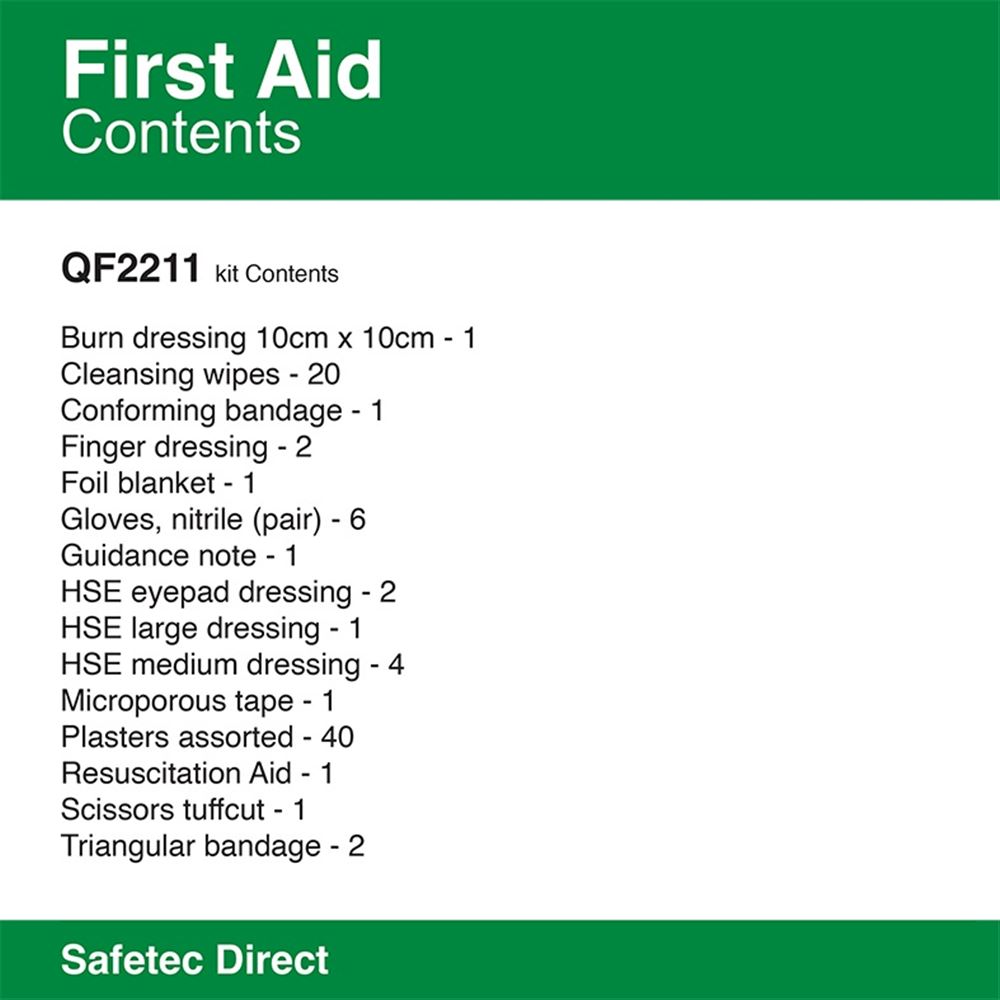 First Aid
Contents

QF2211 kit Contents

Burn dressing 10cm x 10cm - 1
Cleansing wipes - 20
Conforming bandage - 1
Finger dressing - 2
Foil blanket - 1
Gloves, nitrile (pair) - 6
Guidance note - 1
HSE eyepad dressing - 2
HSE large dressing - 1
HSE medium dressing - 4
Microporous tape - 1
Plasters assorted - 40
Resuscitation Aid - 1
Scissors tuffcut - 1
Triangular bandage - 2

Safetec Direct